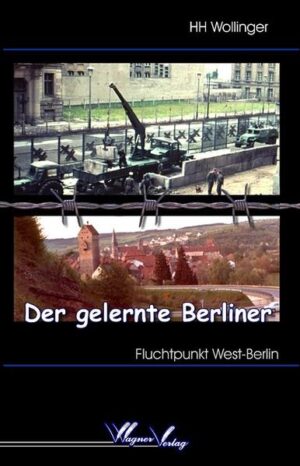 HH Wollinger

Der gelernte Berliner

Fluchtpunkt West-Berlin

Wagner Verlag